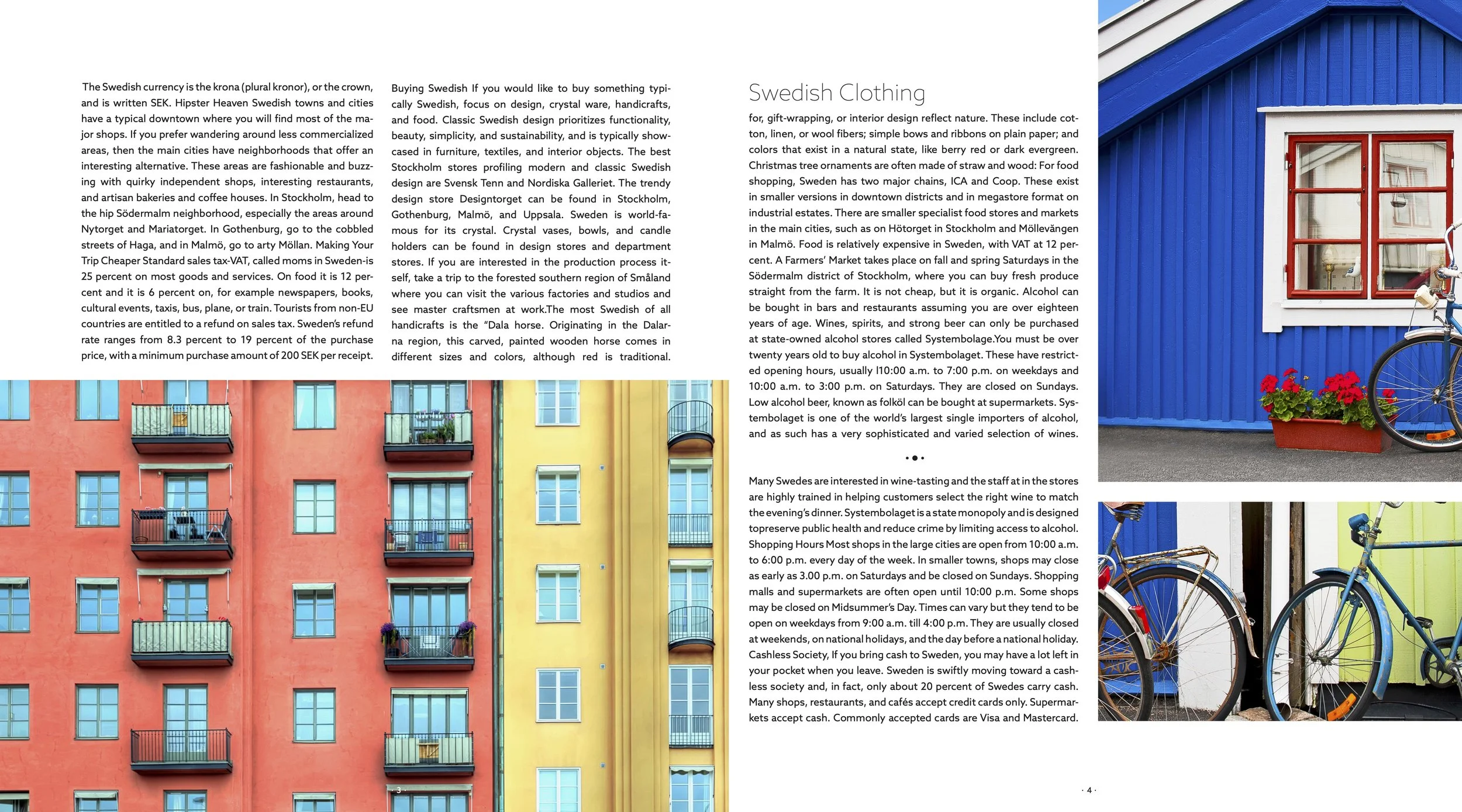 The Swedish currency is the krona (plural kronor), or the crown, and is written SEK. Hipster Heaven Swedish towns and cities have a typical downtown where you will find most of the major shops. If you prefer wandering around less commercialized areas, then the main cities have neighborhoods that offer an interesting alternative. These areas are fashionable and buzzing with quirky independent shops, interesting restaurants, and artisan bakeries and coffee houses. In Stockholm, head to the hip Södermalm neighborhood, especially the areas around Nytorget and Mariatorget. In Gothenburg, go to the cobbled streets of Haga, and in Malmö, go to arty Möllan. Making Your Trip Cheaper Standard sales tax-VAT, called moms in Sweden-is 25 percent on most goods and services. On food it is 12 percent and it is 6 percent on, for example newspapers, books, cultural events, taxis, bus, plane, or train. Tourists from non-EU countries are entitled to a refund on sales tax. Sweden's refund rate ranges from 8.3 percent to 19 percent of the purchase price, with a minimum purchase amount of 200 SEK per receipt.

Buying Swedish If you would like to buy something typically Swedish, focus on design, crystal ware, handicrafts, and food. Classic Swedish design prioritizes functionality, beauty, simplicity, and sustainability, and is typically showcased in furniture, textiles, and interior objects. The best Stockholm stores profiling modern and classic Swedish design are Svensk Tenn and Nordiska Galleriet. The trendy design store Designtorget can be found in Stockholm, Gothenburg, Malmö, and Uppsala. Sweden is world-famous for its crystal. Crystal vases, bowls, and candle holders can be found in design stores and department stores. If you are interested in the production process itself, take a trip to the forested southern region of Småland where you can visit the various factories and studios and see master craftsmen at work.The most Swedish of all handicrafts is the "Dala horse. Originating in the Dalarna region, this carved, painted wooden horse comes in different sizes and colors, although red is traditional.

· 3 ·

Swedish Clothing

for, gift-wrapping, or interior design reflect nature. These include cotton, linen, or wool fibers; simple bows and ribbons on plain paper; and colors that exist in a natural state, like berry red or dark evergreen. Christmas tree ornaments are often made of straw and wood: For food shopping, Sweden has two major chains, ICA and Coop. These exist in smaller versions in downtown districts and in megastore format on industrial estates. There are smaller specialist food stores and markets in the main cities, such as on Hötorget in Stockholm and Möllevängen in Malmö. Food is relatively expensive in Sweden, with VAT at 12 percent. A Farmers' Market takes place on fall and spring Saturdays in the Södermalm district of Stockholm, where you can buy fresh produce straight from the farm. It is not cheap, but it is organic. Alcohol can be bought in bars and restaurants assuming you are over eighteen years of age. Wines, spirits, and strong beer can only be purchased at state-owned alcohol stores called Systembolage.You must be over twenty years old to buy alcohol in Systembolaget. These have restricted opening hours, usually l10:00 a.m. to 7:00 p.m. on weekdays and 10:00 a.m. to 3:00 p.m. on Saturdays. They are closed on Sundays. Low alcohol beer, known as folköl can be bought at supermarkets. Systembolaget is one of the world's largest single importers of alcohol, and as such has a very sophisticated and varied selection of wines.

Many Swedes are interested in wine-tasting and the staff at in the stores are highly trained in helping customers select the right wine to match the evening's dinner. Systembolaget is a state monopoly and is designed topreserve public health and reduce crime by limiting access to alcohol. Shopping Hours Most shops in the large cities are open from 10:00 a.m. to 6:00 p.m. every day of the week. In smaller towns, shops may close as early as 3.00 p.m. on Saturdays and be closed on Sundays. Shopping malls and supermarkets are often open until 10:00 p.m. Some shops may be closed on Midsummer's Day. Times can vary but they tend to be open on weekdays from 9:00 a.m. till 4:00 p.m. They are usually closed at weekends, on national holidays, and the day before a national holiday. Cashless Society, If you bring cash to Sweden, you may have a lot left in your pocket when you leave. Sweden is swiftly moving toward a cashless society and, in fact, only about 20 percent of Swedes carry cash. Many shops, restaurants, and cafés accept credit cards only. Supermarkets accept cash. Commonly accepted cards are Visa and Mastercard.

· 4 ·